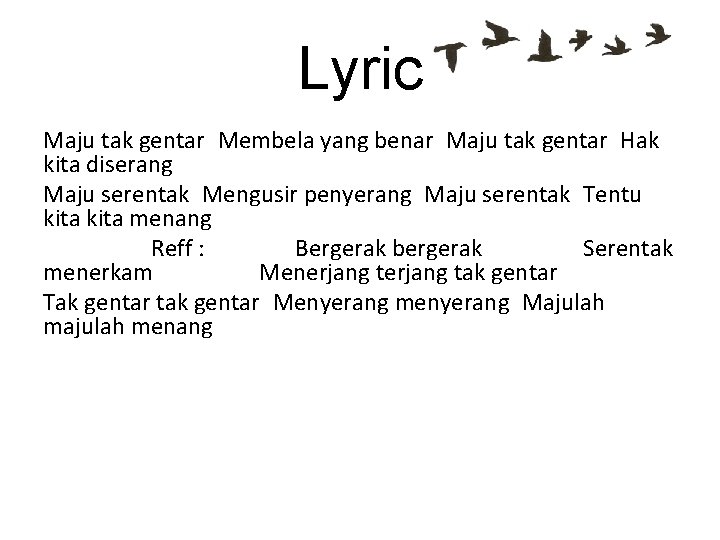 Lyric

Maju tak gentar Membela yang benar Maju tak gentar Hak kita diserang

Maju serentak Mengusir penyerang Maju serentak Tentu kita kita menang

Reff : Bergerak bergerak Serentak menerkam Menerjang terjang tak gentar

Tak gentar tak gentar Menyerang menyerang Majulah majulah menang